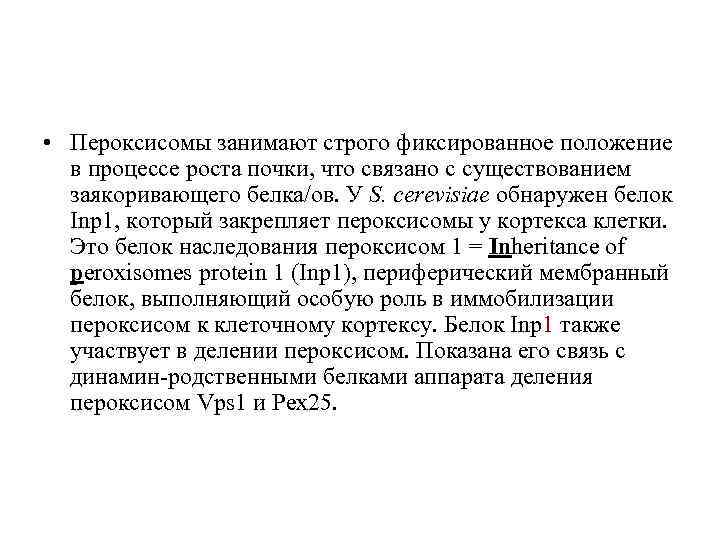 • Пероксисомы занимают строго фиксированное положение в процессе роста почки, что связано с существованием заякоривающего белка/ов. У S. cerevisiae обнаружен белок Inp1, который закрепляет пероксисомы у кортекса клетки. Это белок наследования пероксисом 1 = Inheritance of peroxisomes protein 1 (Inp1), периферический мембранный белок, выполняющий особую роль в иммобилизации пероксисом к клеточному кортексу. Белок Inp1 также участвует в делении пероксисом. Показана его связь с динамин-родственными белками аппарата деления пероксисом Vps1 и Pex25.